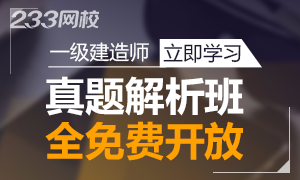 233网校

一级建造师 立即学习

真题解析班

全免费开放